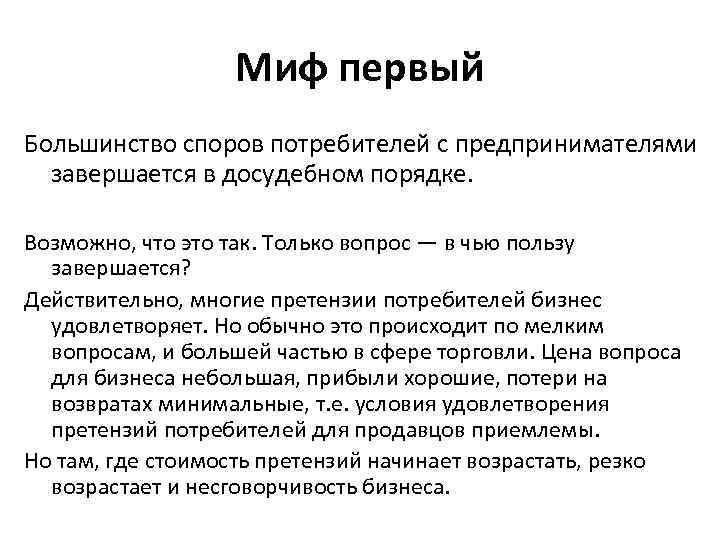 Миф первый

Большинство споров потребителей с предпринимателями завершается в досудебном порядке.

Возможно, что это так. Только вопрос — в чью пользу завершается?

Действительно, многие претензии потребителей бизнес удовлетворяет. Но обычно это происходит по мелким вопросам, и большей частью в сфере торговли. Цена вопроса для бизнеса небольшая, прибыли хорошие, потери на возвратах минимальные, т.е. условия удовлетворения претензий потребителей для продавцов приемлемы.

Но там, где стоимость претензий начинает возрастать, резко возрастает и несговорчивость бизнеса.